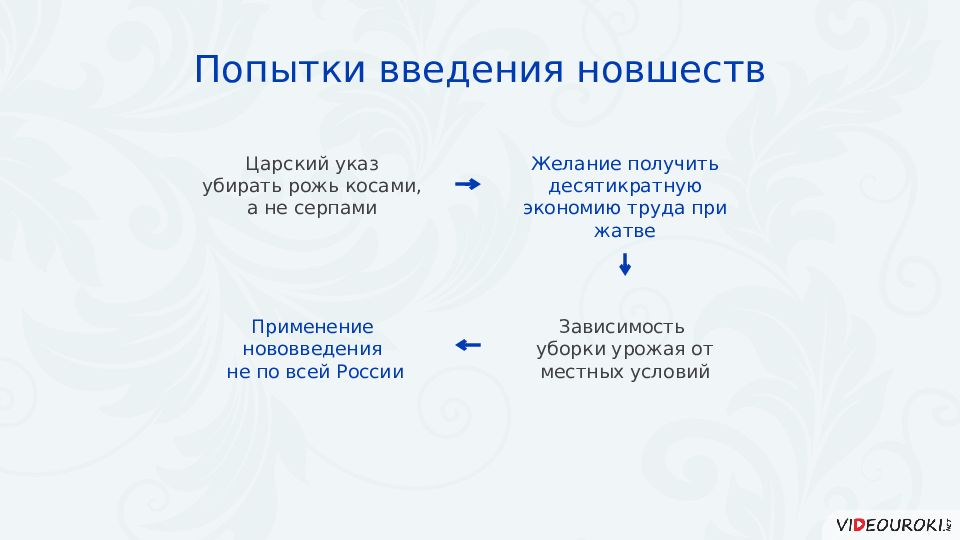 Попытки введения новшеств

Царский указ убирать рожь косами, а не серпами

Желание получить десятикратную экономию труда при жатве

Зависимость уборки урожая от местных условий

Применение нововведения не по всей России

VIDEOUROKI.NET